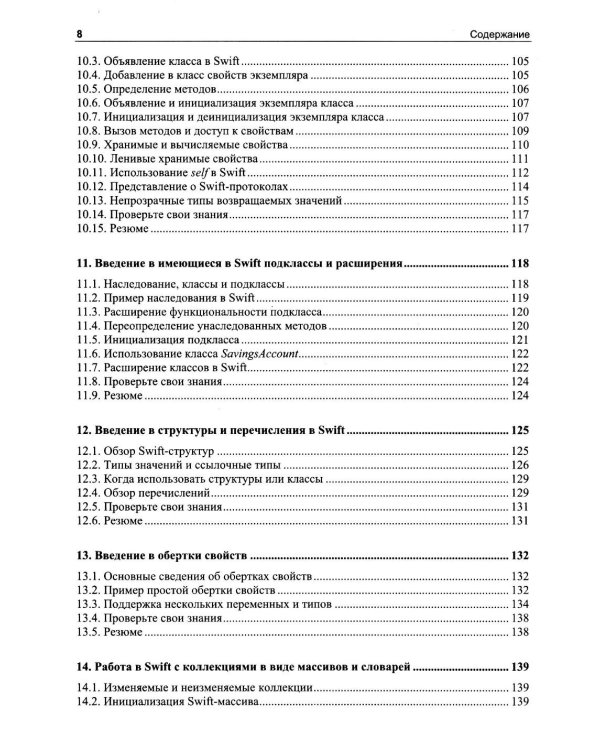 8 Содержание

10.3. Объявление класса в Swift 105
10.4. Добавление в класс свойств экземпляра 105
10.5. Определение методов 106
10.6. Объявление и инициализация экземпляра класса 107
10.7. Инициализация и деинициализация экземпляра класса 107
10.8. Вызов методов и доступ к свойствам 109
10.9. Хранимые и вычисляемые свойства 110
10.10. Ленивые хранимые свойства 111
10.11. Использование self в Swift 112
10.12. Представление о Swift-протоколах 114
10.13. Непрозрачные типы возвращаемых значений 115
10.14. Проверьте свои знания 117
10.15. Резюме 117

11. Введение в имеющиеся в Swift подклассы и расширения 118

11.1. Наследование, классы и подклассы 118
11.2. Пример наследования в Swift 119
11.3. Расширение функциональности подкласса 120
11.4. Переопределение унаследованных методов 120
11.5. Инициализация подкласса 121
11.6. Использование класса SavingsAccount 122
11.7. Расширение классов в Swift 122
11.8. Проверьте свои знания 124
11.9. Резюме 124

12. Введение в структуры и перечисления в Swift 125

12.1. Обзор Swift-структур 125
12.2. Типы значений и ссылочные типы 126
12.3. Когда использовать структуры или классы 129
12.4. Обзор перечислений 129
12.5. Проверьте свои знания 131
12.6. Резюме 131

13. Введение в обертки свойств 132

13.1. Основные сведения об обертках свойств 132
13.2. Пример простой обертки свойств 132
13.3. Поддержка нескольких переменных и типов 134
13.4. Проверьте свои знания 138
13.5. Резюме 138

14. Работа в Swift с коллекциями в виде массивов и словарей 139

14.1. Изменяемые и неизменяемые коллекции 139
14.2. Инициализация Swift-массива 139